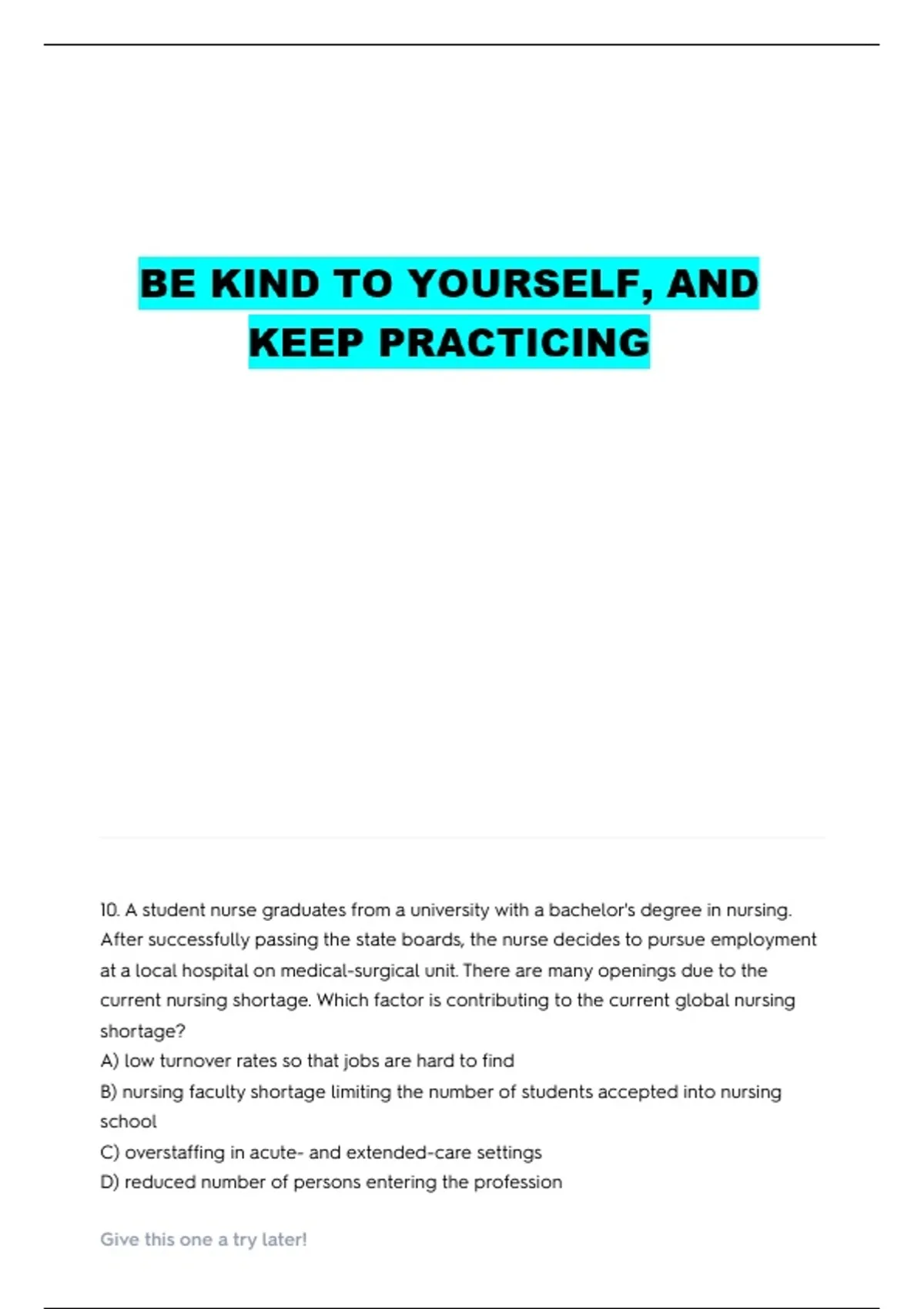 BE KIND TO YOURSELF, AND KEEP PRACTICING

10. A student nurse graduates from a university with a bachelor's degree in nursing. After successfully passing the state boards, the nurse decides to pursue employment at a local hospital on medical-surgical unit. There are many openings due to the current nursing shortage. Which factor is contributing to the current global nursing shortage?
A) low turnover rates so that jobs are hard to find
B) nursing faculty shortage limiting the number of students accepted into nursing school
C) overstaffing in acute- and extended-care settings
D) reduced number of persons entering the profession

Give this one a try later!